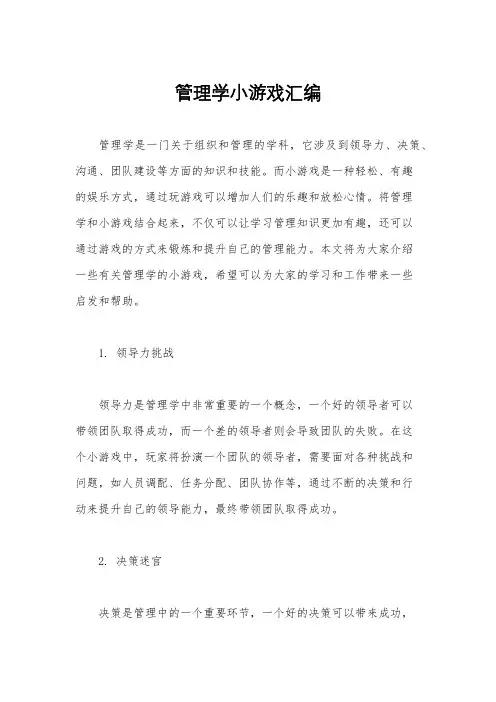 管理学小游戏汇编

管理学是一门关于组织和管理的学科，它涉及到领导力、决策、沟通、团队建设等方面的知识和技能。而小游戏是一种轻松、有趣的娱乐方式，通过玩游戏可以增加人们的乐趣和放松心情。将管理学和小游戏结合起来，不仅可以让学习管理知识更加有趣，还可以通过游戏的方式来锻炼和提升自己的管理能力。本文将为大家介绍一些有关管理学的小游戏，希望可以为大家的学习和工作带来一些启发和帮助。

1. 领导力挑战

领导力是管理学中非常重要的一个概念，一个好的领导者可以带领团队取得成功，而一个差的领导者则会导致团队的失败。在这个小游戏中，玩家将扮演一个团队的领导者，需要面对各种挑战和问题，如人员调配、任务分配、团队协作等，通过不断的决策和行动来提升自己的领导能力，最终带领团队取得成功。

2. 决策迷宫

决策是管理中的一个重要环节，一个好的决策可以带来成功，